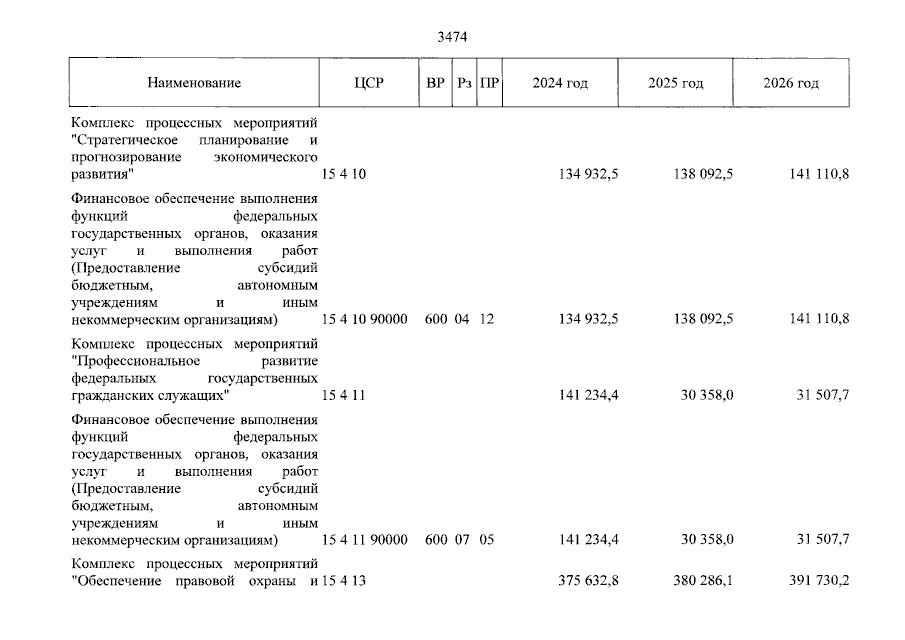 3474

| Наименование | ЦСР | ВР | Рз | ПР | 2024 год | 2025 год | 2026 год |
|---|---|---|---|---|---|---|---|
| Комплекс процессных мероприятий "Стратегическое планирование и прогнозирование экономического развития" | 15 4 10 | | | | 134 932,5 | 138 092,5 | 141 110,8 |
| Финансовое обеспечение выполнения функций федеральных государственных органов, оказания услуг и выполнения работ (Предоставление субсидий бюджетным, автономным учреждениям и иным некоммерческим организациям) | 15 4 10 90000 | 600 | 04 | 12 | 134 932,5 | 138 092,5 | 141 110,8 |
| Комплекс процессных мероприятий "Профессиональное развитие федеральных государственных гражданских служащих" | 15 4 11 | | | | 141 234,4 | 30 358,0 | 31 507,7 |
| Финансовое обеспечение выполнения функций федеральных государственных органов, оказания услуг и выполнения работ (Предоставление субсидий бюджетным, автономным учреждениям и иным некоммерческим организациям) | 15 4 11 90000 | 600 | 07 | 05 | 141 234,4 | 30 358,0 | 31 507,7 |
| Комплекс процессных мероприятий "Обеспечение правовой охраны и | 15 4 13 | | | | 375 632,8 | 380 286,1 | 391 730,2 |